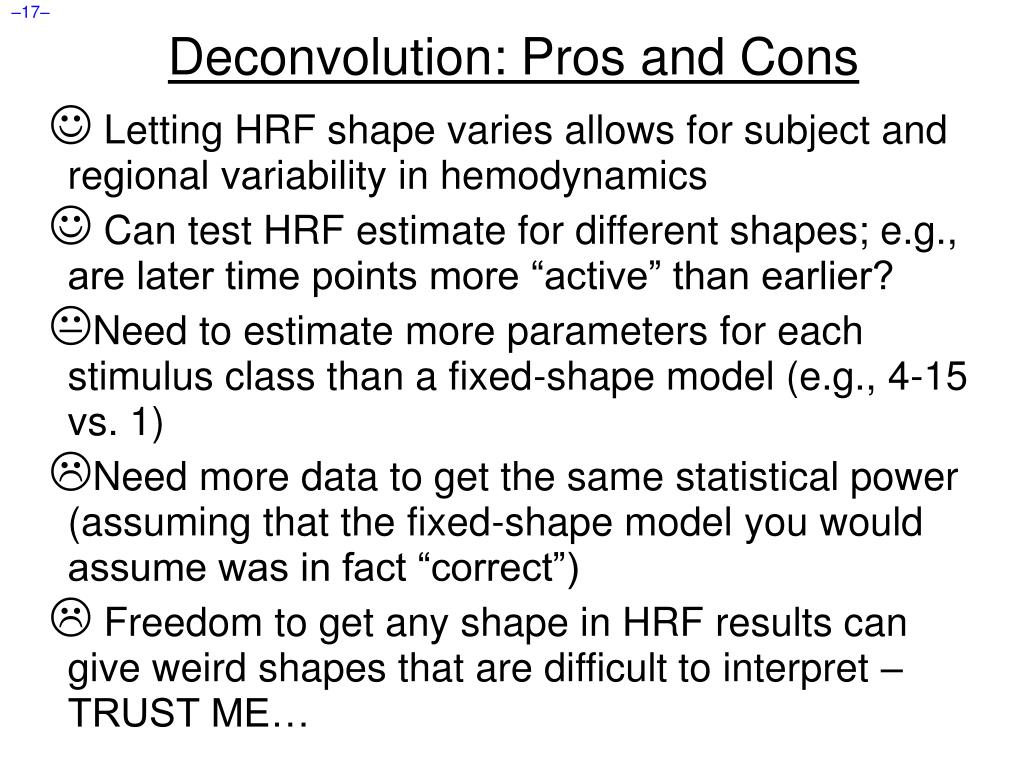 –17–

Deconvolution: Pros and Cons

☺ Letting HRF shape varies allows for subject and regional variability in hemodynamics

☺ Can test HRF estimate for different shapes; e.g., are later time points more “active” than earlier?

😐Need to estimate more parameters for each stimulus class than a fixed-shape model (e.g., 4-15 vs. 1)

☹Need more data to get the same statistical power (assuming that the fixed-shape model you would assume was in fact “correct”)

☹ Freedom to get any shape in HRF results can give weird shapes that are difficult to interpret – TRUST ME…